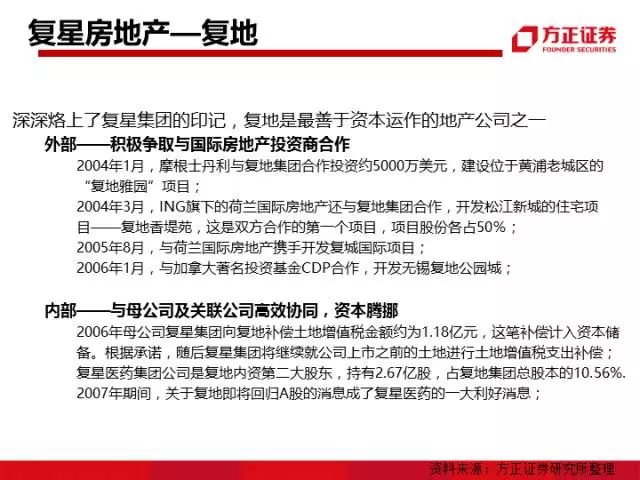 复星房地产—复地

方正证券
FOUNDER SECURITIES

深深烙上了复星集团的印记，复地是最善于资本运作的地产公司之一

外部——积极争取与国际房地产投资商合作

2004年1月，摩根士丹利与复地集团合作投资约5000万美元，建设位于黄浦老城区的“复地雅园”项目；

2004年3月，ING旗下的荷兰国际房地产还与复地集团合作，开发松江新城的住宅项目——复地香堤苑，这是双方合作的第一个项目，项目股份各占50%；

2005年8月，与荷兰国际房地产携手开发复城国际项目；

2006年1月，与加拿大著名投资基金CDP合作，开发无锡复地公园城；

内部——与母公司及关联公司高效协同，资本腾挪

2006年母公司复星集团向复地补偿土地增值税金额约为1.18亿元，这笔补偿计入资本储备。根据承诺，随后复星集团将继续就公司上市之前的土地进行土地增值税支出补偿；

复星医药集团公司是复地内资第二大股东，持有2.67亿股，占复地集团总股本的10.56%.

2007年期间，关于复地即将回归A股的消息成了复星医药的一大利好消息；

资料来源：方正证券研究所整理